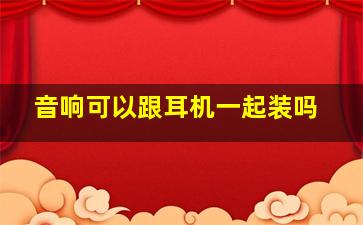 音响可以跟耳机一起装吗